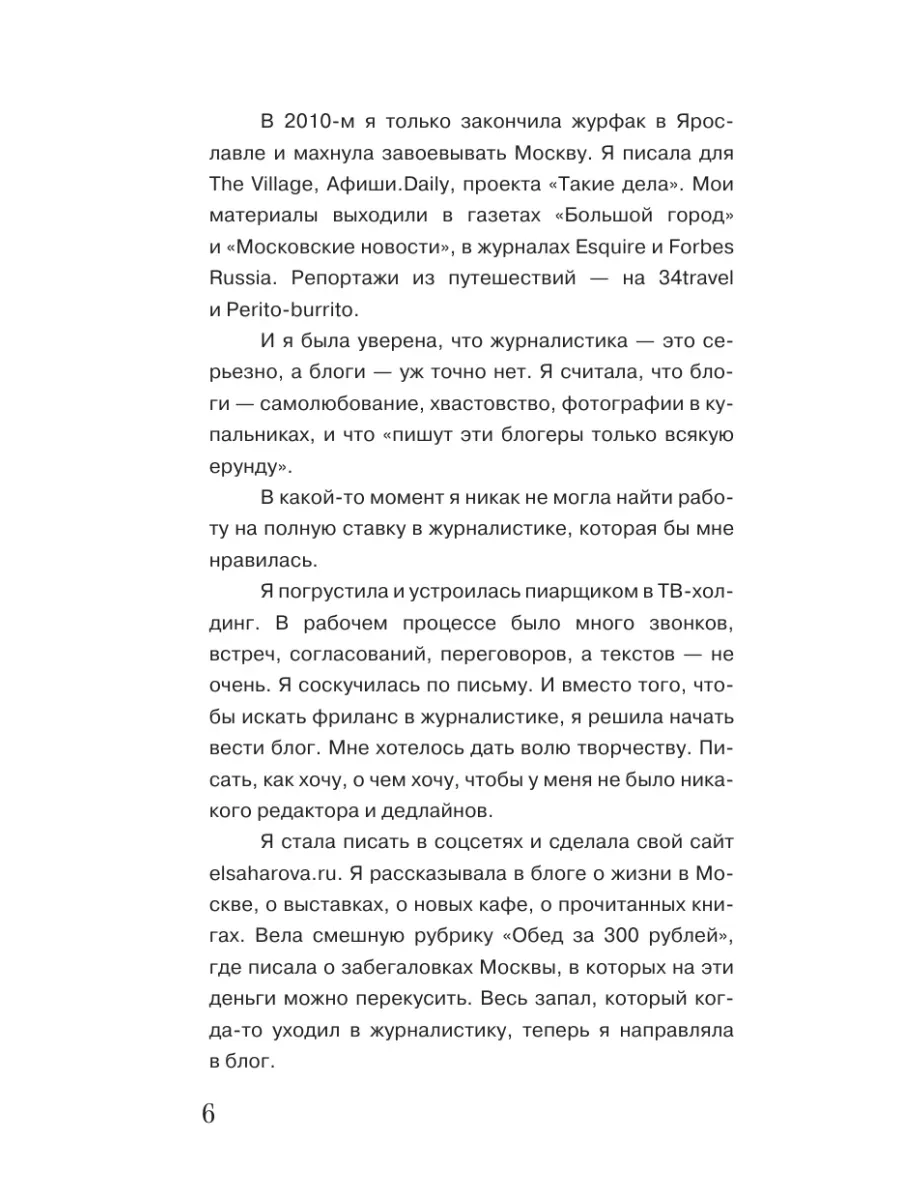 В 2010-м я только закончила журфак в Ярославле и махнула завоевывать Москву. Я писала для The Village, Афиши.Daily, проекта «Такие дела». Мои материалы выходили в газетах «Большой город» и «Московские новости», в журналах Esquire и Forbes Russia. Репортажи из путешествий — на 34travel и Perito-burrito.

И я была уверена, что журналистика — это серьезно, а блоги — уж точно нет. Я считала, что блоги — самолюбование, хвастовство, фотографии в купальниках, и что «пишут эти блогеры только всякую ерунду».

В какой-то момент я никак не могла найти работу на полную ставку в журналистике, которая бы мне нравилась.

Я погрустила и устроилась пиарщиком в ТВ-холдинг. В рабочем процессе было много звонков, встреч, согласований, переговоров, а текстов — не очень. Я соскучилась по письму. И вместо того, чтобы искать фриланс в журналистике, я решила начать вести блог. Мне хотелось дать волю творчеству. Писать, как хочу, о чем хочу, чтобы у меня не было никакого редактора и дедлайнов.

Я стала писать в соцсетях и сделала свой сайт elsaharova.ru. Я рассказывала в блоге о жизни в Москве, о выставках, о новых кафе, о прочитанных книгах. Вела смешную рубрику «Обед за 300 рублей», где писала о забегаловках Москвы, в которых на эти деньги можно перекусить. Весь запал, который когда-то уходил в журналистику, теперь я направляла в блог.

6